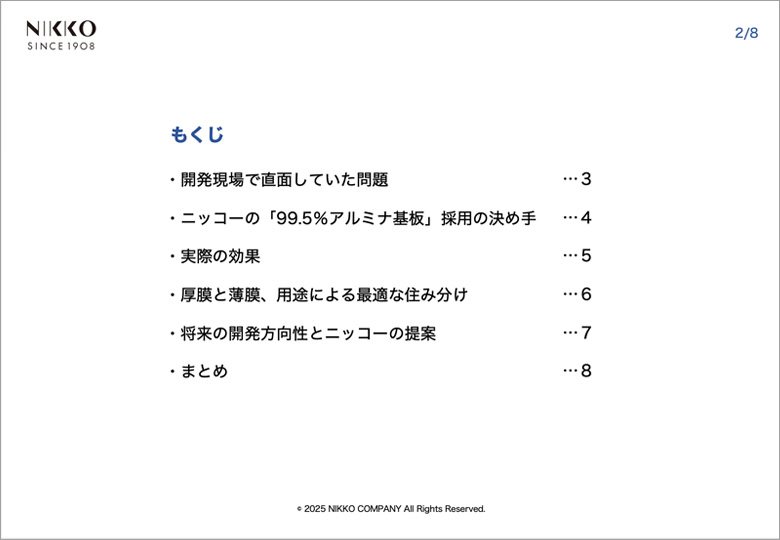 NIKKO
SINCE 1908

2/8

もくじ

・開発現場で直面していた問題 …3

・ニッコーの「99.5%アルミナ基板」採用の決め手 …4

・実際の効果 …5

・厚膜と薄膜、用途による最適な住み分け …6

・将来の開発方向性とニッコーの提案 …7

・まとめ …8

© 2025 NIKKO COMPANY All Rights Reserved.